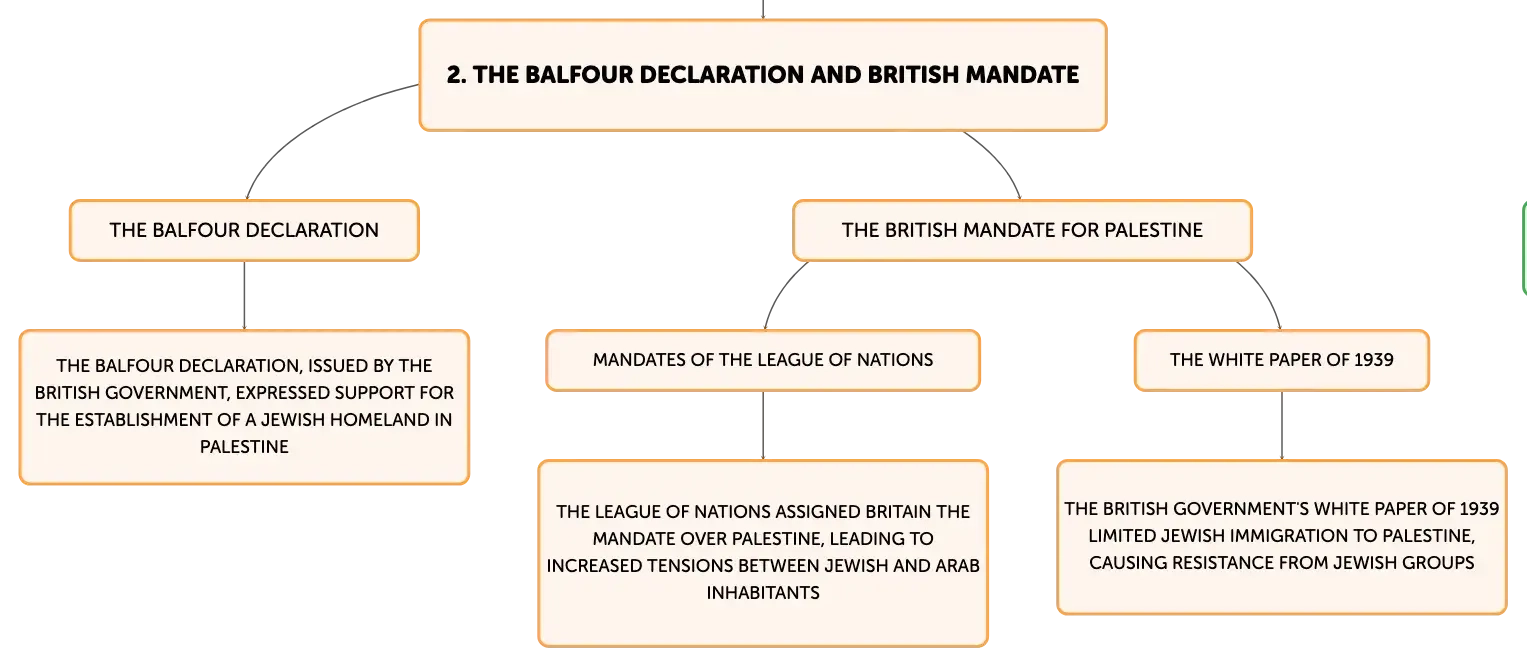 2. THE BALFOUR DECLARATION AND BRITISH MANDATE

THE BALFOUR DECLARATION

THE BALFOUR DECLARATION, ISSUED BY THE BRITISH GOVERNMENT, EXPRESSED SUPPORT FOR THE ESTABLISHMENT OF A JEWISH HOMELAND IN PALESTINE

THE BRITISH MANDATE FOR PALESTINE

MANDATES OF THE LEAGUE OF NATIONS

THE LEAGUE OF NATIONS ASSIGNED BRITAIN THE MANDATE OVER PALESTINE, LEADING TO INCREASED TENSIONS BETWEEN JEWISH AND ARAB INHABITANTS

THE WHITE PAPER OF 1939

THE BRITISH GOVERNMENT'S WHITE PAPER OF 1939 LIMITED JEWISH IMMIGRATION TO PALESTINE, CAUSING RESISTANCE FROM JEWISH GROUPS